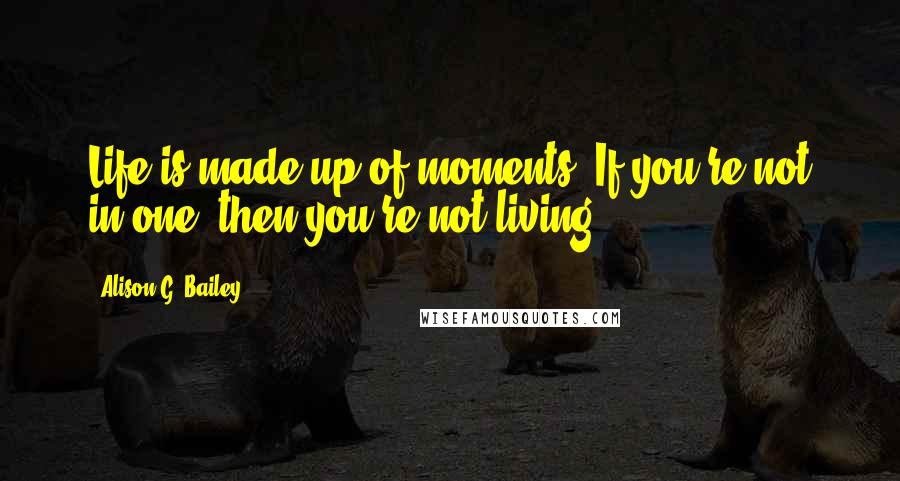 Life is made up of moments. If you're not in one, then you're not living.

Alison G. Bailey

WISEFAMOUSQUOTES.COM